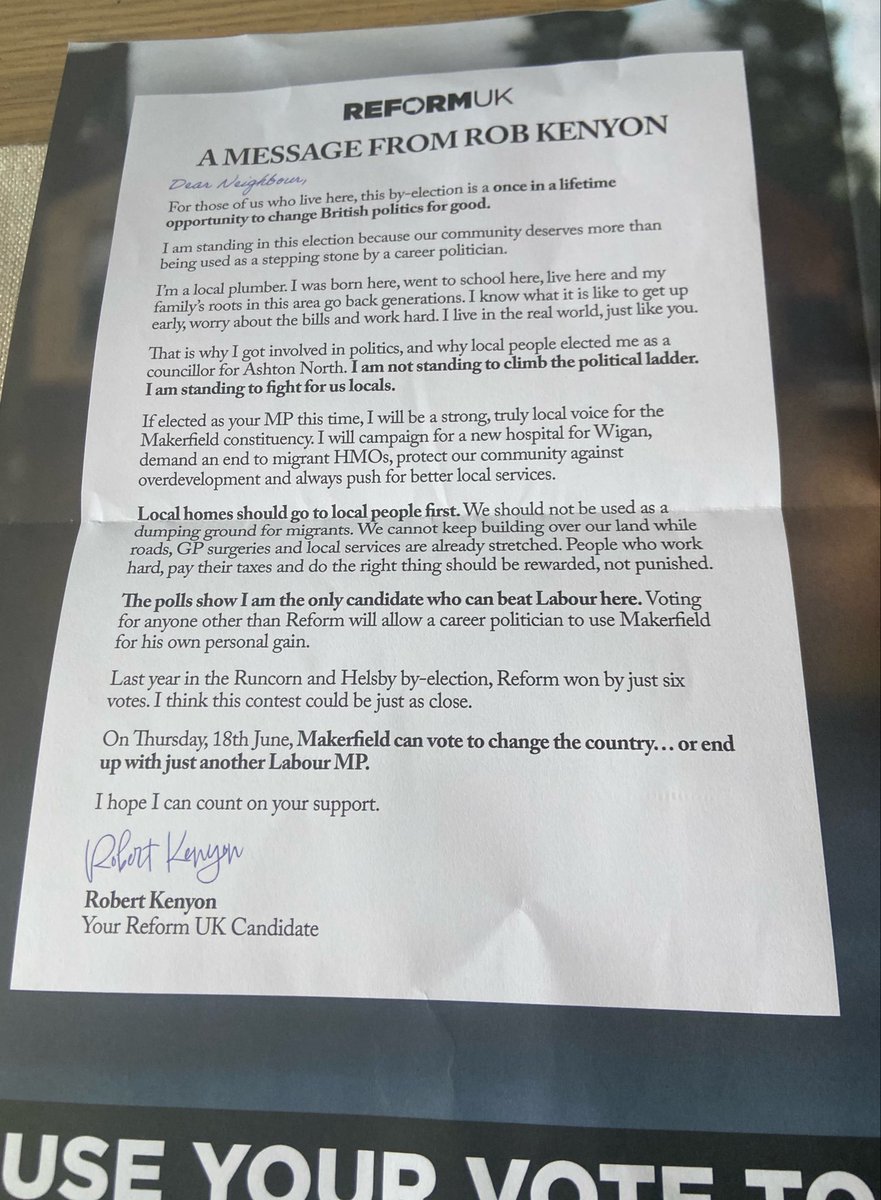 REFORMUK

A MESSAGE FROM ROB KENYON

Dear Neighbour,

For those of us who live here, this by-election is a once in a lifetime opportunity to change British politics for good.

I am standing in this election because our community deserves more than being used as a stepping stone by a career politician.

I'm a local plumber. I was born here, went to school here, live here and my family's roots in this area go back generations. I know what it is like to get up early, worry about the bills and work hard. I live in the real world, just like you.

That is why I got involved in politics, and why local people elected me as a councillor for Ashton North. I am not standing to climb the political ladder. I am standing to fight for us locals.

If elected as your MP this time, I will be a strong, truly local voice for the Makerfield constituency. I will campaign for a new hospital for Wigan, demand an end to migrant HMOs, protect our community against overdevelopment and always push for better local services.

Local homes should go to local people first. We should not be used as a dumping ground for migrants. We cannot keep building over our land while roads, GP surgeries and local services are already stretched. People who work hard, pay their taxes and do the right thing should be rewarded, not punished.

The polls show I am the only candidate who can beat Labour here. Voting for anyone other than Reform will allow a career politician to use Makerfield for his own personal gain.

Last year in the Runcorn and Helsby by-election, Reform won by just six votes. I think this contest could be just as close.

On Thursday, 18th June, Makerfield can vote to change the country… or end up with just another Labour MP.

I hope I can count on your support.

Robert Kenyon

Robert Kenyon
Your Reform UK Candidate

USE YOUR VOTE TO